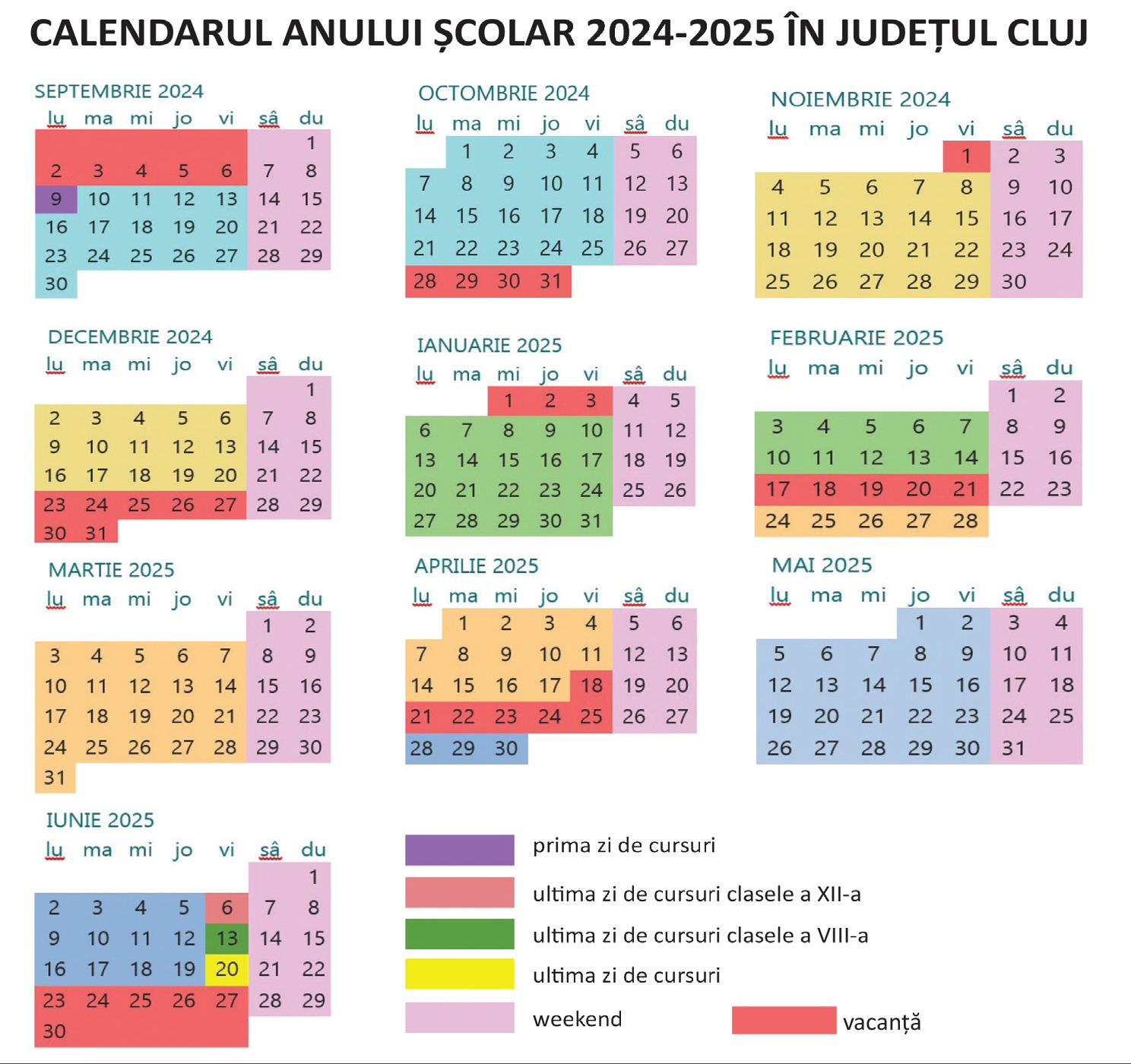 CALENDARUL ANULUI ȘCOLAR 2024-2025 ÎN JUDEȚUL CLUJ

SEPTEMBRIE 2024

| lu | ma | mi | jo | vi | sâ | du |
|---|---|---|---|---|---|---|
| | | | | | | 1 |
| 2 | 3 | 4 | 5 | 6 | 7 | 8 |
| 9 | 10 | 11 | 12 | 13 | 14 | 15 |
| 16 | 17 | 18 | 19 | 20 | 21 | 22 |
| 23 | 24 | 25 | 26 | 27 | 28 | 29 |
| 30 | | | | | | |

OCTOMBRIE 2024

| lu | ma | mi | jo | vi | sâ | du |
|---|---|---|---|---|---|---|
| | 1 | 2 | 3 | 4 | 5 | 6 |
| 7 | 8 | 9 | 10 | 11 | 12 | 13 |
| 14 | 15 | 16 | 17 | 18 | 19 | 20 |
| 21 | 22 | 23 | 24 | 25 | 26 | 27 |
| 28 | 29 | 30 | 31 | | | |

NOIEMBRIE 2024

| lu | ma | mi | jo | vi | sâ | du |
|---|---|---|---|---|---|---|
| | | | | 1 | 2 | 3 |
| 4 | 5 | 6 | 7 | 8 | 9 | 10 |
| 11 | 12 | 13 | 14 | 15 | 16 | 17 |
| 18 | 19 | 20 | 21 | 22 | 23 | 24 |
| 25 | 26 | 27 | 28 | 29 | 30 | |

DECEMBRIE 2024

| lu | ma | mi | jo | vi | sâ | du |
|---|---|---|---|---|---|---|
| | | | | | | 1 |
| 2 | 3 | 4 | 5 | 6 | 7 | 8 |
| 9 | 10 | 11 | 12 | 13 | 14 | 15 |
| 16 | 17 | 18 | 19 | 20 | 21 | 22 |
| 23 | 24 | 25 | 26 | 27 | 28 | 29 |
| 30 | 31 | | | | | |

IANUARIE 2025

| lu | ma | mi | jo | vi | sâ | du |
|---|---|---|---|---|---|---|
| | | 1 | 2 | 3 | 4 | 5 |
| 6 | 7 | 8 | 9 | 10 | 11 | 12 |
| 13 | 14 | 15 | 16 | 17 | 18 | 19 |
| 20 | 21 | 22 | 23 | 24 | 25 | 26 |
| 27 | 28 | 29 | 30 | 31 | | |

FEBRUARIE 2025

| lu | ma | mi | jo | vi | sâ | du |
|---|---|---|---|---|---|---|
| | | | | | 1 | 2 |
| 3 | 4 | 5 | 6 | 7 | 8 | 9 |
| 10 | 11 | 12 | 13 | 14 | 15 | 16 |
| 17 | 18 | 19 | 20 | 21 | 22 | 23 |
| 24 | 25 | 26 | 27 | 28 | | |

MARTIE 2025

| lu | ma | mi | jo | vi | sâ | du |
|---|---|---|---|---|---|---|
| | | | | | 1 | 2 |
| 3 | 4 | 5 | 6 | 7 | 8 | 9 |
| 10 | 11 | 12 | 13 | 14 | 15 | 16 |
| 17 | 18 | 19 | 20 | 21 | 22 | 23 |
| 24 | 25 | 26 | 27 | 28 | 29 | 30 |
| 31 | | | | | | |

APRILIE 2025

| lu | ma | mi | jo | vi | sâ | du |
|---|---|---|---|---|---|---|
| | 1 | 2 | 3 | 4 | 5 | 6 |
| 7 | 8 | 9 | 10 | 11 | 12 | 13 |
| 14 | 15 | 16 | 17 | 18 | 19 | 20 |
| 21 | 22 | 23 | 24 | 25 | 26 | 27 |
| 28 | 29 | 30 | | | | |

MAI 2025

| lu | ma | mi | jo | vi | sâ | du |
|---|---|---|---|---|---|---|
| | | | 1 | 2 | 3 | 4 |
| 5 | 6 | 7 | 8 | 9 | 10 | 11 |
| 12 | 13 | 14 | 15 | 16 | 17 | 18 |
| 19 | 20 | 21 | 22 | 23 | 24 | 25 |
| 26 | 27 | 28 | 29 | 30 | 31 | |

IUNIE 2025

| lu | ma | mi | jo | vi | sâ | du |
|---|---|---|---|---|---|---|
| | | | | | | 1 |
| 2 | 3 | 4 | 5 | 6 | 7 | 8 |
| 9 | 10 | 11 | 12 | 13 | 14 | 15 |
| 16 | 17 | 18 | 19 | 20 | 21 | 22 |
| 23 | 24 | 25 | 26 | 27 | 28 | 29 |
| 30 | | | | | | |

prima zi de cursuri
ultima zi de cursuri clasele a XII-a
ultima zi de cursuri clasele a VIII-a
ultima zi de cursuri
weekend
vacanță